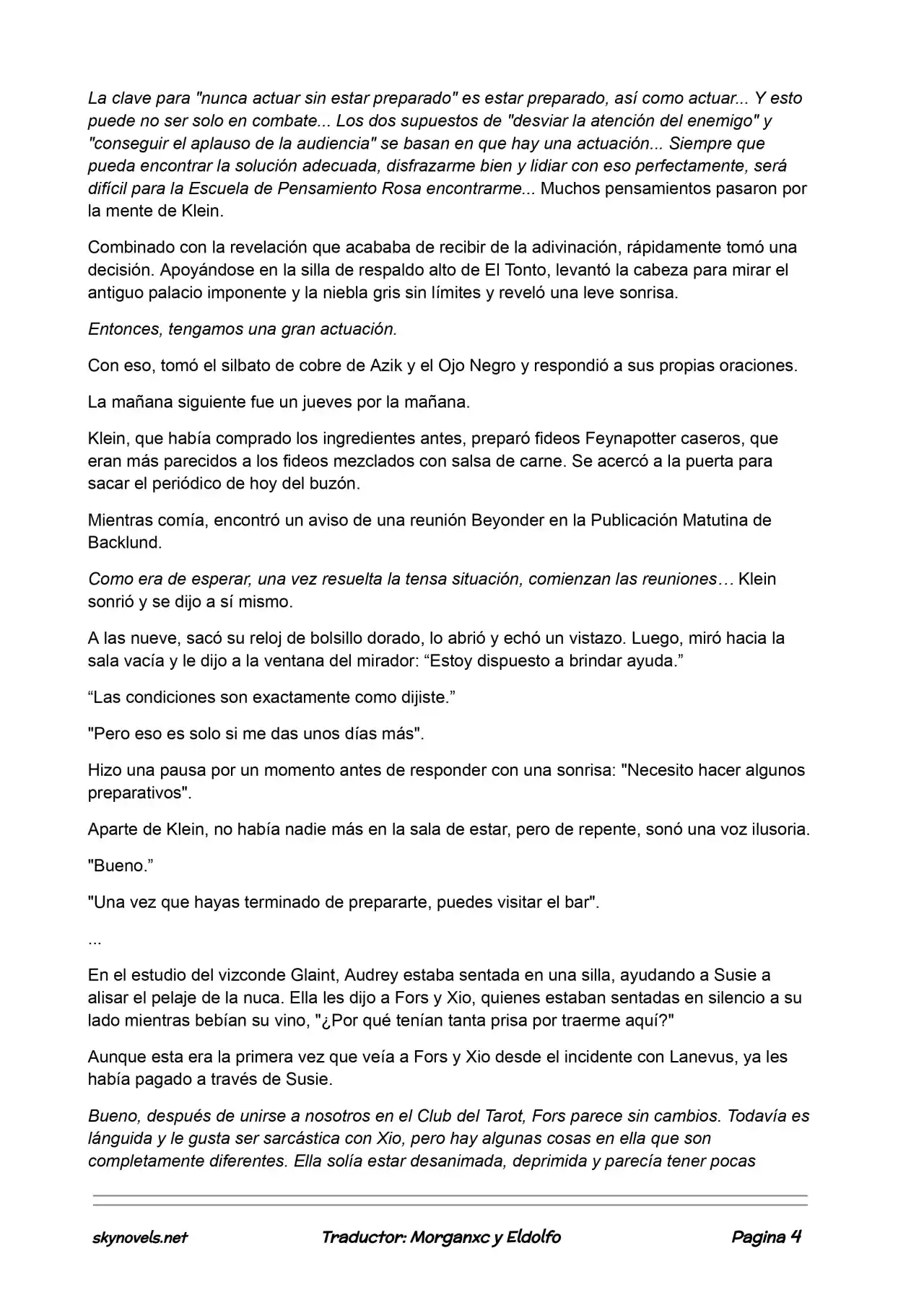 La clave para "nunca actuar sin estar preparado" es estar preparado, así como actuar... Y esto puede no ser solo en combate... Los dos supuestos de "desviar la atención del enemigo" y "conseguir el aplauso de la audiencia" se basan en que hay una actuación... Siempre que pueda encontrar la solución adecuada, disfrazarme bien y lidiar con eso perfectamente, será difícil para la Escuela de Pensamiento Rosa encontrarme... Muchos pensamientos pasaron por la mente de Klein.

Combinado con la revelación que acababa de recibir de la adivinación, rápidamente tomó una decisión. Apoyándose en la silla de respaldo alto de El Tonto, levantó la cabeza para mirar el antiguo palacio imponente y la niebla gris sin límites y reveló una leve sonrisa.

Entonces, tengamos una gran actuación.

Con eso, tomó el silbato de cobre de Azik y el Ojo Negro y respondió a sus propias oraciones.

La mañana siguiente fue un jueves por la mañana.

Klein, que había comprado los ingredientes antes, preparó fideos Feynapotter caseros, que eran más parecidos a los fideos mezclados con salsa de carne. Se acercó a la puerta para sacar el periódico de hoy del buzón.

Mientras comía, encontró un aviso de una reunión Beyonder en la Publicación Matutina de Backlund.

Como era de esperar, una vez resuelta la tensa situación, comienzan las reuniones… Klein sonrió y se dijo a sí mismo.

A las nueve, sacó su reloj de bolsillo dorado, lo abrió y echó un vistazo. Luego, miró hacia la sala vacía y le dijo a la ventana del mirador: "Estoy dispuesto a brindar ayuda."

"Las condiciones son exactamente como dijiste."

"Pero eso es solo si me das unos días más".

Hizo una pausa por un momento antes de responder con una sonrisa: "Necesito hacer algunos preparativos".

Aparte de Klein, no había nadie más en la sala de estar, pero de repente, sonó una voz ilusoria.

"Bueno."

"Una vez que hayas terminado de prepararte, puedes visitar el bar".

...

En el estudio del vizconde Glaint, Audrey estaba sentada en una silla, ayudando a Susie a alisar el pelaje de la nuca. Ella les dijo a Fors y Xio, quienes estaban sentadas en silencio a su lado mientras bebían su vino, "¿Por qué tenían tanta prisa por traerme aquí?"

Aunque esta era la primera vez que veía a Fors y Xio desde el incidente con Lanevus, ya les había pagado a través de Susie.

Bueno, después de unirse a nosotros en el Club del Tarot, Fors parece sin cambios. Todavía es lánguida y le gusta ser sarcástica con Xio, pero hay algunas cosas en ella que son completamente diferentes. Ella solía estar desanimada, deprimida y parecía tener pocas

skynovels.net Traductor: Morganxc y Eldolfo Pagina 4